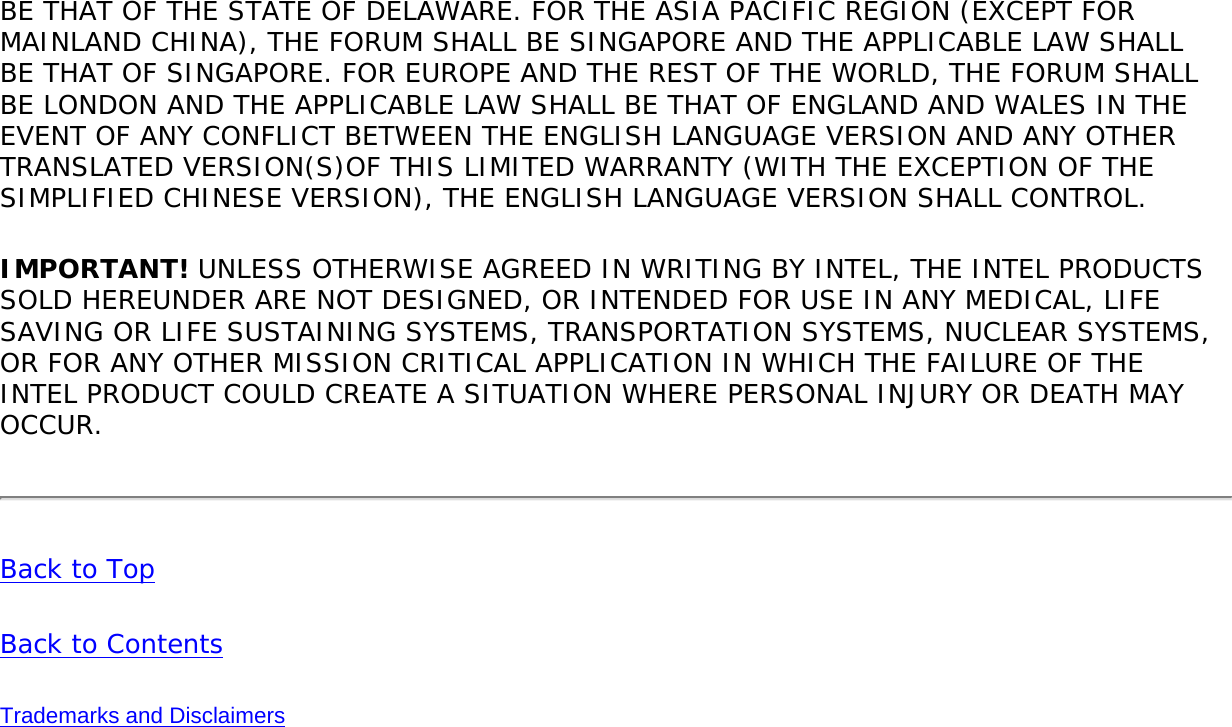 BE THAT OF THE STATE OF DELAWARE. FOR THE ASIA PACIFIC REGION (EXCEPT FOR MAINLAND CHINA), THE FORUM SHALL BE SINGAPORE AND THE APPLICABLE LAW SHALL BE THAT OF SINGAPORE. FOR EUROPE AND THE REST OF THE WORLD, THE FORUM SHALL BE LONDON AND THE APPLICABLE LAW SHALL BE THAT OF ENGLAND AND WALES IN THE EVENT OF ANY CONFLICT BETWEEN THE ENGLISH LANGUAGE VERSION AND ANY OTHER TRANSLATED VERSION(S)OF THIS LIMITED WARRANTY (WITH THE EXCEPTION OF THE SIMPLIFIED CHINESE VERSION), THE ENGLISH LANGUAGE VERSION SHALL CONTROL.

IMPORTANT! UNLESS OTHERWISE AGREED IN WRITING BY INTEL, THE INTEL PRODUCTS SOLD HEREUNDER ARE NOT DESIGNED, OR INTENDED FOR USE IN ANY MEDICAL, LIFE SAVING OR LIFE SUSTAINING SYSTEMS, TRANSPORTATION SYSTEMS, NUCLEAR SYSTEMS, OR FOR ANY OTHER MISSION CRITICAL APPLICATION IN WHICH THE FAILURE OF THE INTEL PRODUCT COULD CREATE A SITUATION WHERE PERSONAL INJURY OR DEATH MAY OCCUR.

Back to Top

Back to Contents

Trademarks and Disclaimers